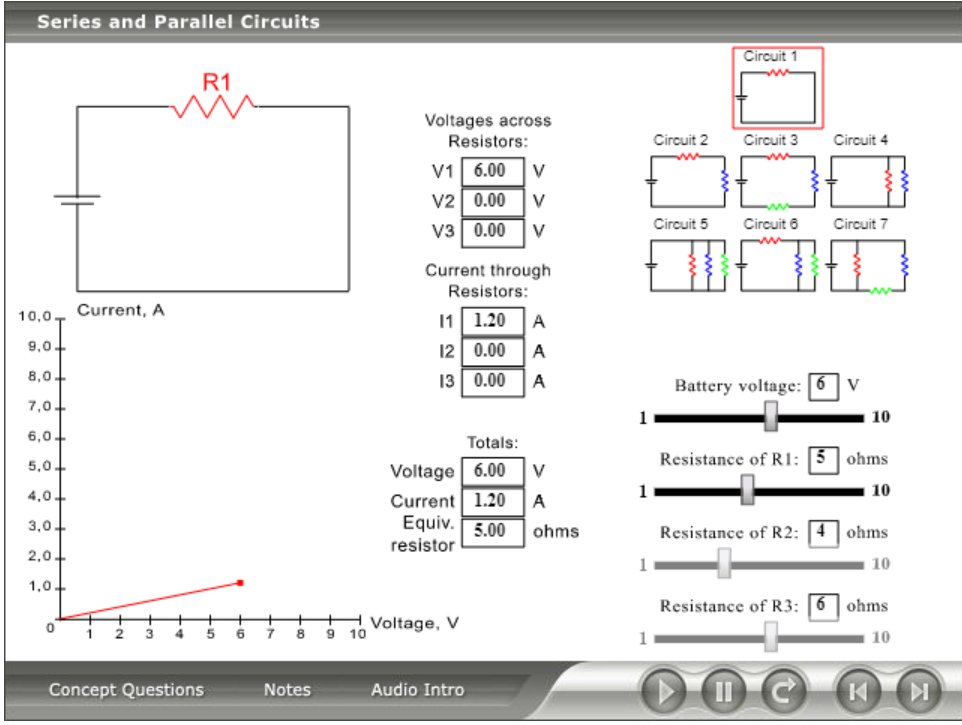 Series and Parallel Circuits

R1

Current, A

10,0
9,0
8,0
7,0
6,0
5,0
4,0
3,0
2,0
1,0
0

1 2 3 4 5 6 7 8 9 10 Voltage, V

Voltages across Resistors:
V1 6.00 V
V2 0.00 V
V3 0.00 V

Current through Resistors:
I1 1.20 A
I2 0.00 A
I3 0.00 A

Totals:
Voltage 6.00 V
Current 1.20 A
Equiv. resistor 5.00 ohms

Circuit 1
Circuit 2
Circuit 3
Circuit 4
Circuit 5
Circuit 6
Circuit 7

Battery voltage: 6 V
1 10
Resistance of R1: 5 ohms
1 10
Resistance of R2: 4 ohms
1 10
Resistance of R3: 6 ohms
1 10

Concept Questions Notes Audio Intro